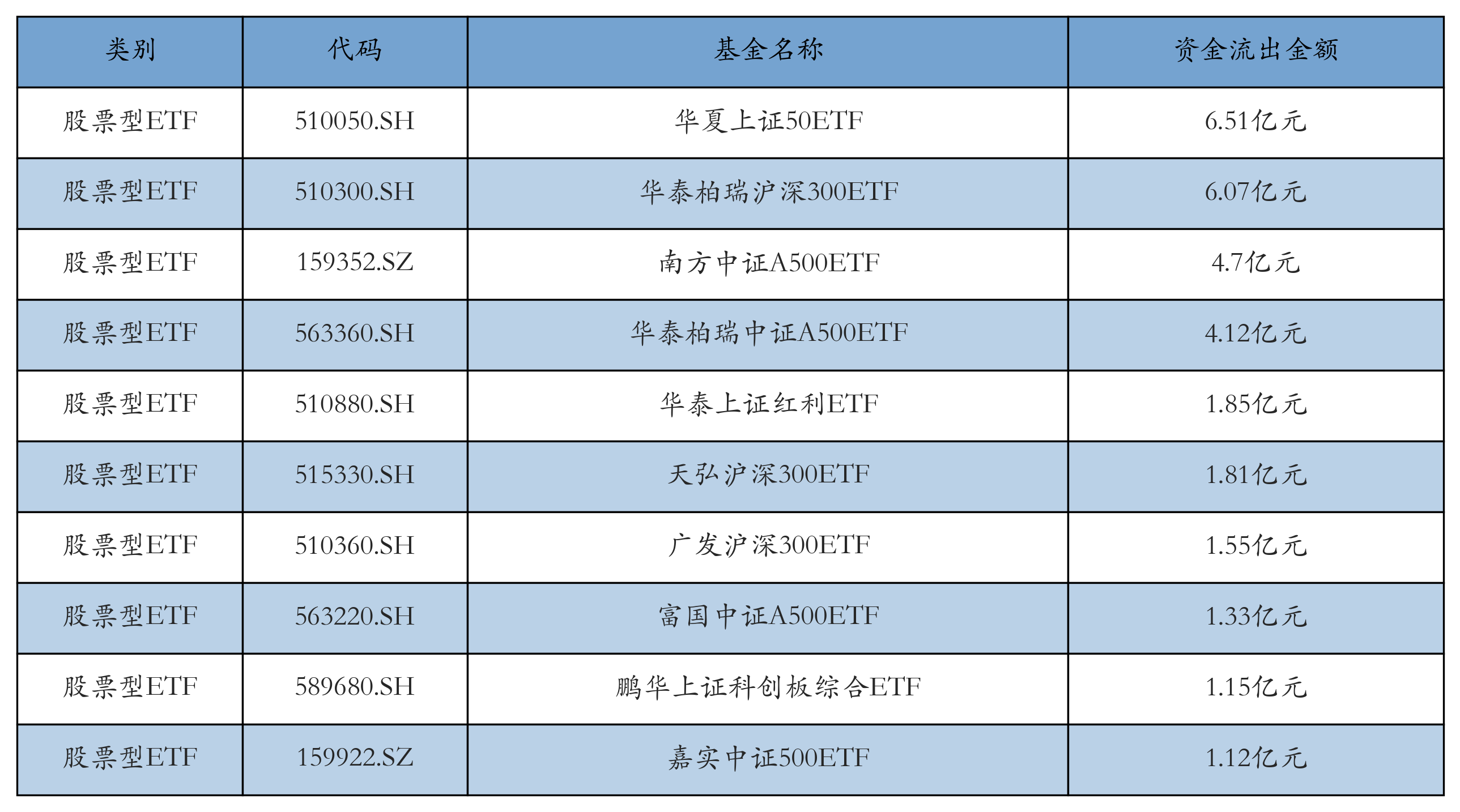 | 类别 | 代码 | 基金名称 | 资金流出金额 |
|---|---|---|---|
| 股票型ETF | 510050.SH | 华夏上证50ETF | 6.51亿元 |
| 股票型ETF | 510300.SH | 华泰柏瑞沪深300ETF | 6.07亿元 |
| 股票型ETF | 159352.SZ | 南方中证A500ETF | 4.7亿元 |
| 股票型ETF | 563360.SH | 华泰柏瑞中证A500ETF | 4.12亿元 |
| 股票型ETF | 510880.SH | 华泰上证红利ETF | 1.85亿元 |
| 股票型ETF | 515330.SH | 天弘沪深300ETF | 1.81亿元 |
| 股票型ETF | 510360.SH | 广发沪深300ETF | 1.55亿元 |
| 股票型ETF | 563220.SH | 富国中证A500ETF | 1.33亿元 |
| 股票型ETF | 589680.SH | 鹏华上证科创板综合ETF | 1.15亿元 |
| 股票型ETF | 159922.SZ | 嘉实中证500ETF | 1.12亿元 |